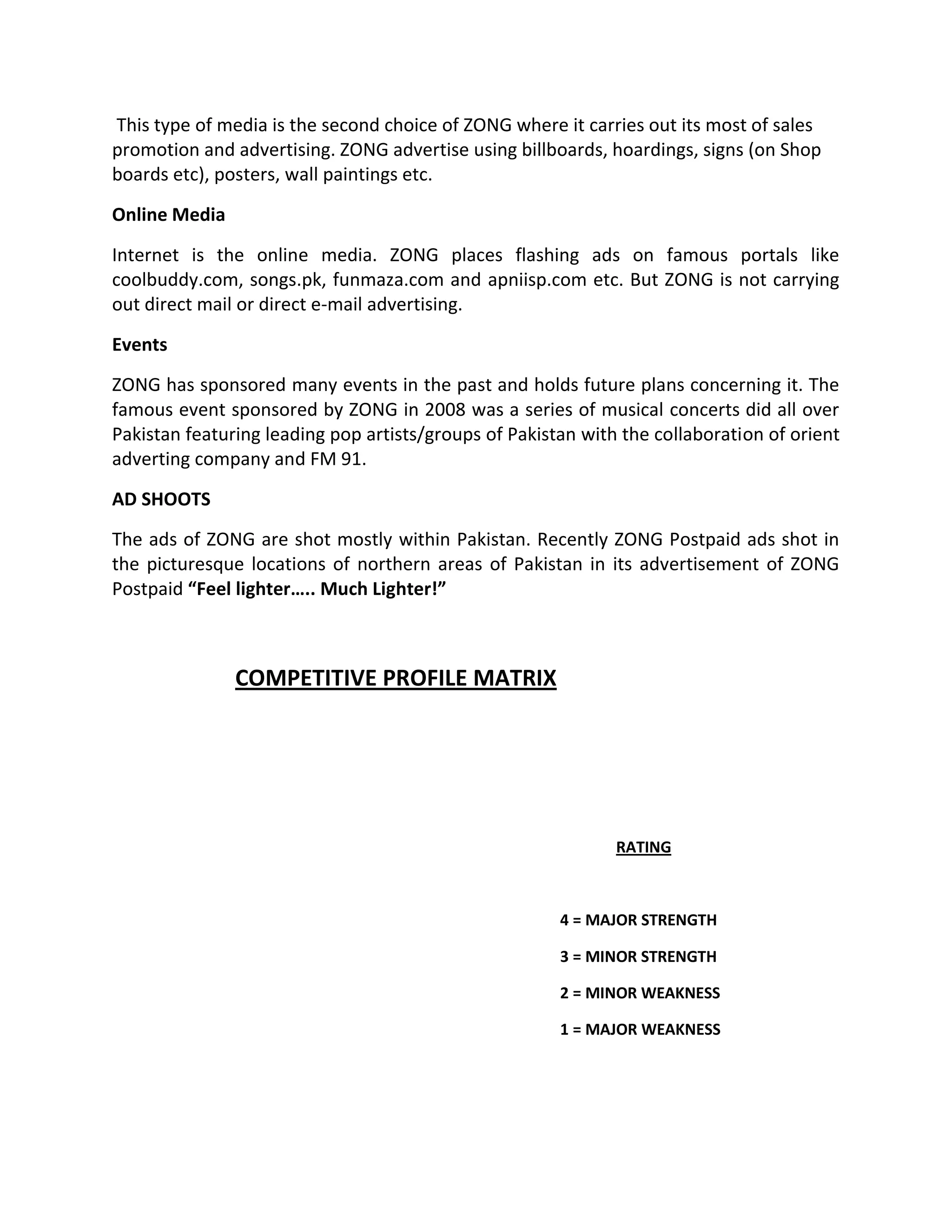 This type of media is the second choice of ZONG where it carries out its most of sales promotion and advertising. ZONG advertise using billboards, hoardings, signs (on Shop boards etc), posters, wall paintings etc.

Online Media

Internet is the online media. ZONG places flashing ads on famous portals like coolbuddy.com, songs.pk, funmaza.com and apniisp.com etc. But ZONG is not carrying out direct mail or direct e-mail advertising.

Events

ZONG has sponsored many events in the past and holds future plans concerning it. The famous event sponsored by ZONG in 2008 was a series of musical concerts did all over Pakistan featuring leading pop artists/groups of Pakistan with the collaboration of orient adverting company and FM 91.

AD SHOOTS

The ads of ZONG are shot mostly within Pakistan. Recently ZONG Postpaid ads shot in the picturesque locations of northern areas of Pakistan in its advertisement of ZONG Postpaid “Feel lighter….. Much Lighter!”

COMPETITIVE PROFILE MATRIX

RATING

4 = MAJOR STRENGTH

3 = MINOR STRENGTH

2 = MINOR WEAKNESS

1 = MAJOR WEAKNESS